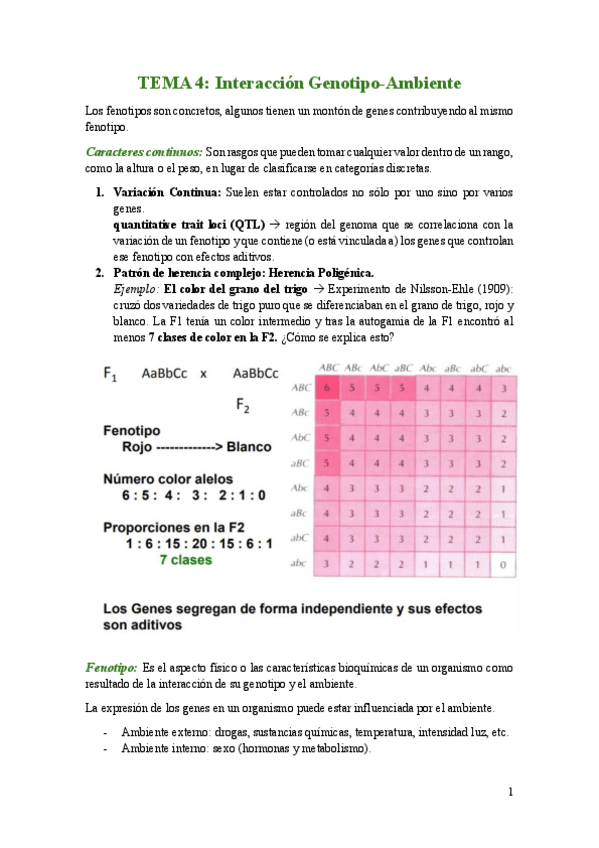 TEMA 4: Interacción Genotipo-Ambiente

Los fenotipos son concretos, algunos tienen un montón de genes contribuyendo al mismo fenotipo.

Caracteres continuos: Son rasgos que pueden tomar cualquier valor dentro de un rango, como la altura o el peso, en lugar de clasificarse en categorías discretas.

1. Variación Continua: Suelen estar controlados no sólo por uno sino por varios genes.
quantitative trait loci (QTL) → región del genoma que se correlaciona con la variación de un fenotipo y que contiene (o está vinculada a) los genes que controlan ese fenotipo con efectos aditivos.
2. Patrón de herencia complejo: Herencia Poligénica.
Ejemplo: El color del grano del trigo → Experimento de Nilsson-Ehle (1909): cruzó dos variedades de trigo puro que se diferenciaban en el grano de trigo, rojo y blanco. La F1 tenía un color intermedio y tras la autogamia de la F1 encontró al menos 7 clases de color en la F2. ¿Cómo se explica esto?

$F_1$ AaBbCc x AaBbCc

$F_2$

Fenotipo
Rojo -------------> Blanco

Número color alelos
6 : 5 : 4 : 3 : 2 : 1 : 0

Proporciones en la F2
1 : 6 : 15 : 20 : 15 : 6 : 1
7 clases

| | ABC | ABc | AbC | aBC | Abc | aBc | abC | abc |
|---|---|---|---|---|---|---|---|---|
| ABC | 6 | 5 | 5 | 5 | 4 | 4 | 4 | 3 |
| ABc | 5 | 4 | 4 | 4 | 3 | 3 | 3 | 2 |
| AbC | 5 | 4 | 4 | 4 | 3 | 3 | 3 | 2 |
| aBC | 5 | 4 | 4 | 4 | 3 | 3 | 3 | 2 |
| Abc | 4 | 3 | 3 | 3 | 2 | 2 | 2 | 1 |
| aBc | 4 | 3 | 3 | 3 | 2 | 2 | 2 | 1 |
| abC | 4 | 3 | 3 | 3 | 2 | 2 | 2 | 1 |
| abc | 3 | 2 | 2 | 2 | 1 | 1 | 1 | 0 |

Los Genes segregan de forma independiente y sus efectos son aditivos

Fenotipo: Es el aspecto físico o las características bioquímicas de un organismo como resultado de la interacción de su genotipo y el ambiente.

La expresión de los genes en un organismo puede estar influenciada por el ambiente.

- Ambiente externo: drogas, sustancias químicas, temperatura, intensidad luz, etc.
- Ambiente interno: sexo (hormonas y metabolismo).

1